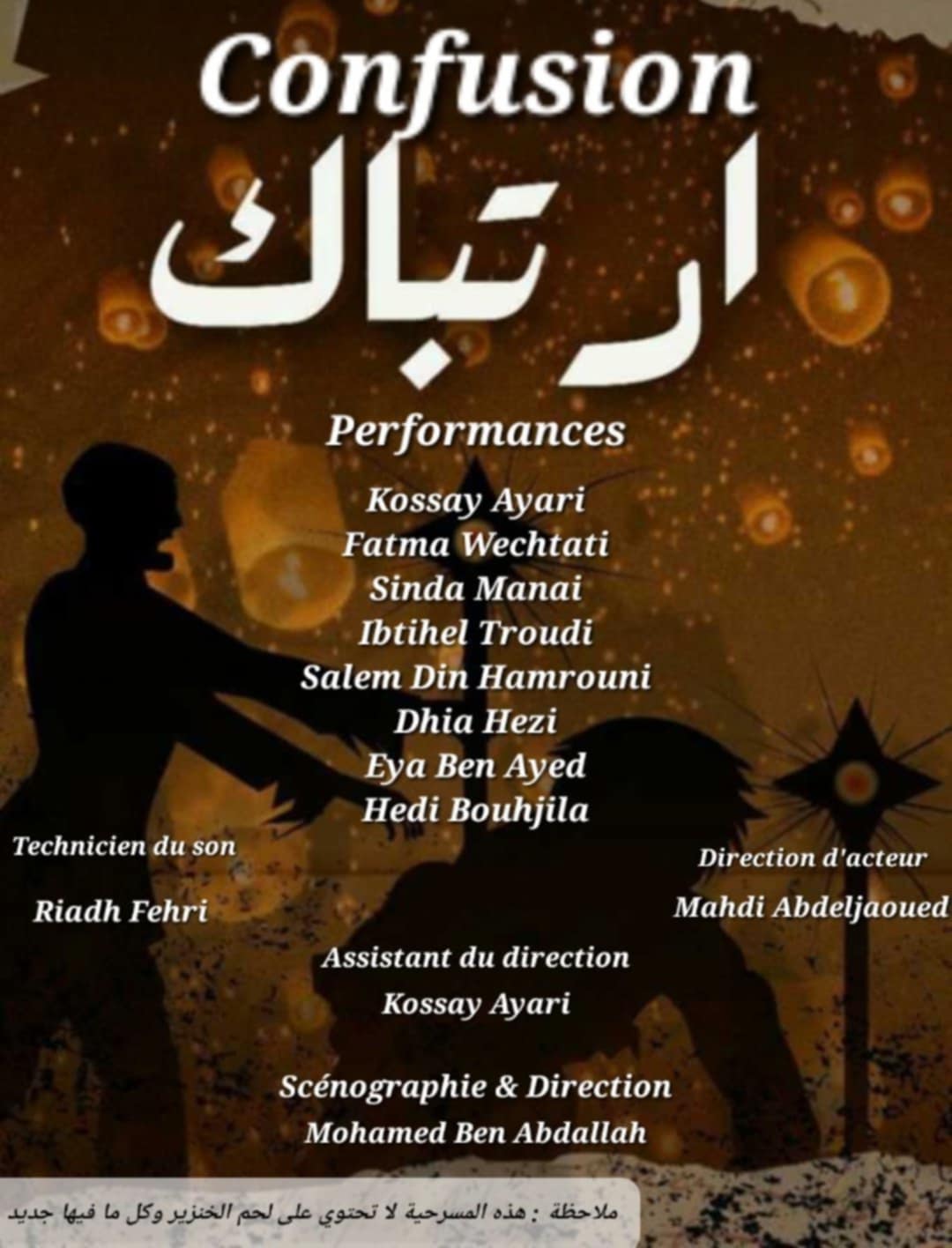 Confusion

ارتباك

Performances

Kossay Ayari
Fatma Wechtati
Sinda Manai
Ibtihel Troudi
Salem Din Hamrouni
Dhia Hezi
Eya Ben Ayed
Hedi Bouhjila

Technicien du son

Riadh Fehri

Direction d'acteur

Mahdi Abdeljaoued

Assistant du direction
Kossay Ayari

Scénographie & Direction
Mohamed Ben Abdallah

ملاحظة : هذه المسرحية لا تحتوي على لحم الخنزير وكل ما فيها جديد